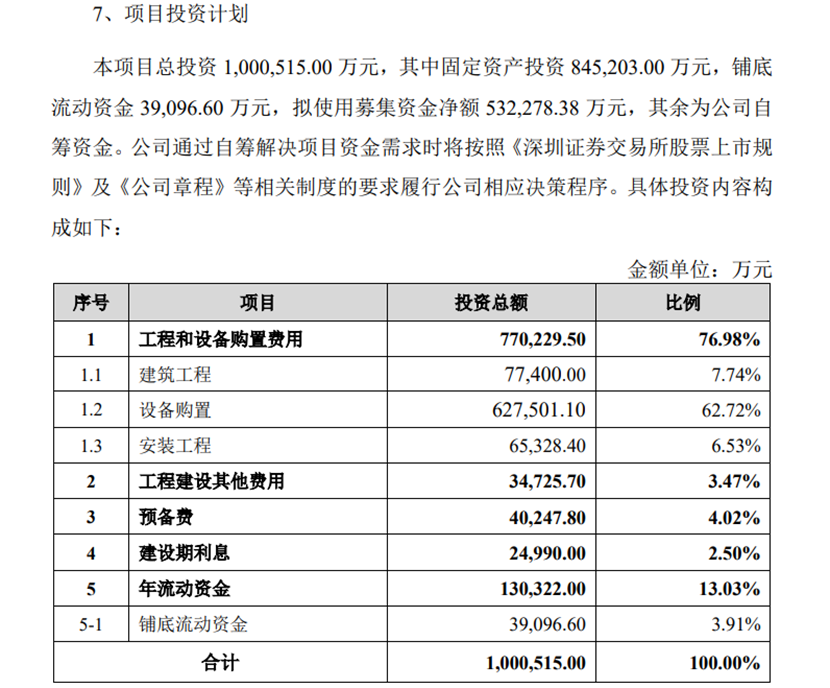 7、项目投资计划

本项目总投资 1,000,515.00 万元，其中固定资产投资 845,203.00 万元，铺底流动资金 39,096.60 万元，拟使用募集资金净额 532,278.38 万元，其余为公司自筹资金。公司通过自筹解决项目资金需求时将按照《深圳证券交易所股票上市规则》及《公司章程》等相关制度的要求履行公司相应决策程序。具体投资内容构成如下：

金额单位：万元

| 序号 | 项目 | 投资总额 | 比例 |
|---|---|---|---|
| 1 | 工程和设备购置费用 | 770,229.50 | 76.98% |
| 1.1 | 建筑工程 | 77,400.00 | 7.74% |
| 1.2 | 设备购置 | 627,501.10 | 62.72% |
| 1.3 | 安装工程 | 65,328.40 | 6.53% |
| 2 | 工程建设其他费用 | 34,725.70 | 3.47% |
| 3 | 预备费 | 40,247.80 | 4.02% |
| 4 | 建设期利息 | 24,990.00 | 2.50% |
| 5 | 年流动资金 | 130,322.00 | 13.03% |
| 5-1 | 铺底流动资金 | 39,096.60 | 3.91% |
| 合计 | | 1,000,515.00 | 100.00% |